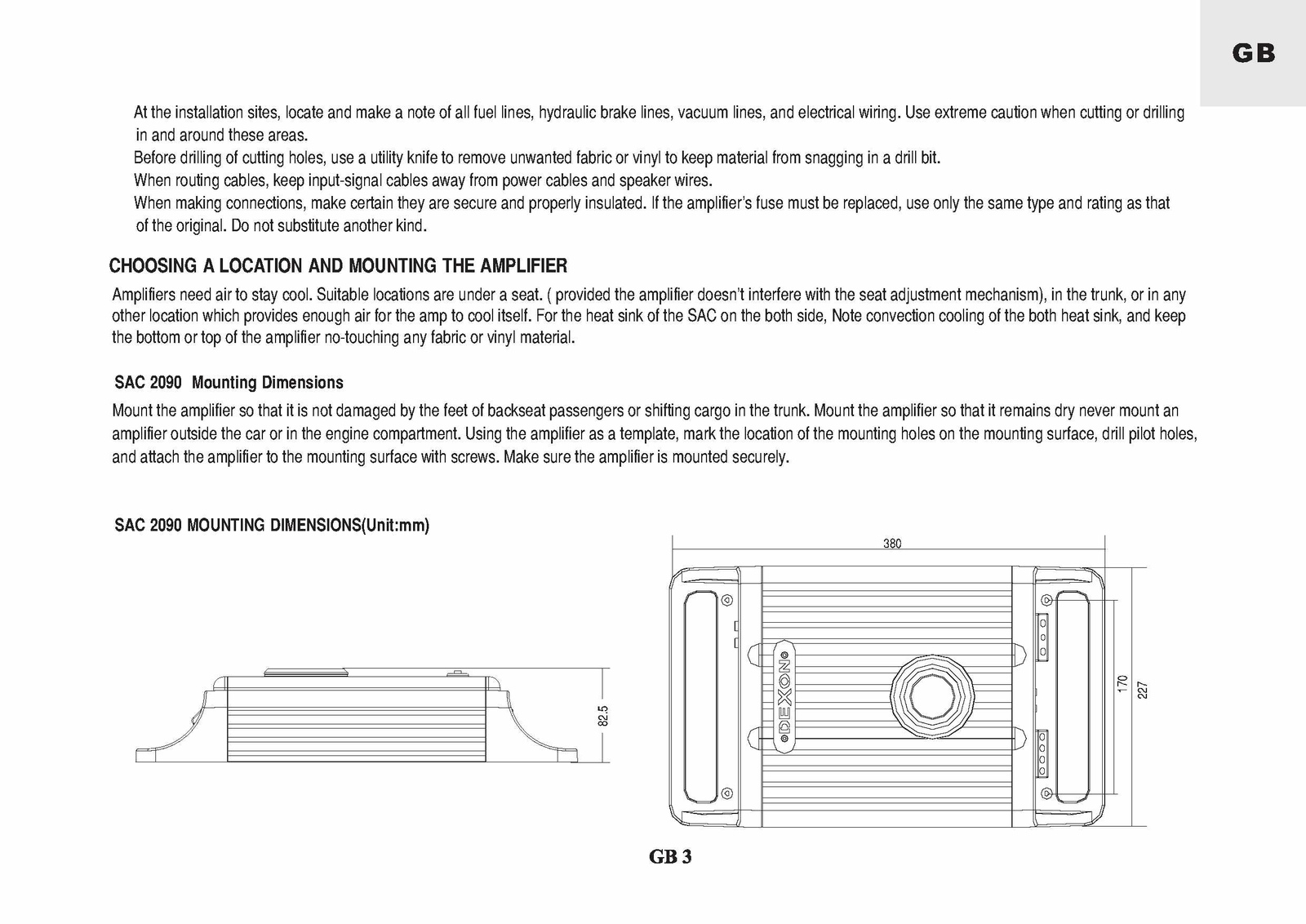 GB

At the installation sites, locate and make a note of all fuel lines, hydraulic brake lines, vacuum lines, and electrical wiring. Use extreme caution when cutting or drilling in and around these areas.
Before drilling of cutting holes, use a utility knife to remove unwanted fabric or vinyl to keep material from snagging in a drill bit.
When routing cables, keep input-signal cables away from power cables and speaker wires.
When making connections, make certain they are secure and properly insulated. If the amplifier's fuse must be replaced, use only the same type and rating as that of the original. Do not substitute another kind.

CHOOSING A LOCATION AND MOUNTING THE AMPLIFIER

Amplifiers need air to stay cool. Suitable locations are under a seat. ( provided the amplifier doesn't interfere with the seat adjustment mechanism), in the trunk, or in any other location which provides enough air for the amp to cool itself. For the heat sink of the SAC on the both side, Note convection cooling of the both heat sink, and keep the bottom or top of the amplifier no-touching any fabric or vinyl material.

SAC 2090 Mounting Dimensions

Mount the amplifier so that it is not damaged by the feet of backseat passengers or shifting cargo in the trunk. Mount the amplifier so that it remains dry never mount an amplifier outside the car or in the engine compartment. Using the amplifier as a template, mark the location of the mounting holes on the mounting surface, drill pilot holes, and attach the amplifier to the mounting surface with screws. Make sure the amplifier is mounted securely.

SAC 2090 MOUNTING DIMENSIONS(Unit:mm)

82.5

380

DEXON

170

227

GB 3